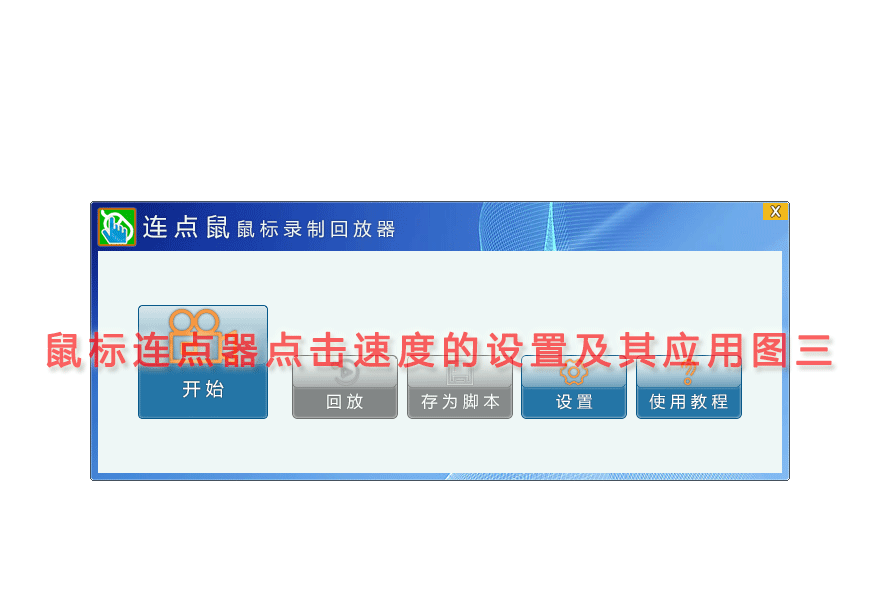 连点鼠 鼠标录制回放器

X

鼠标连点器点击速度的设置及其应用图三

开始

回放

存为脚本

设置

使用教程